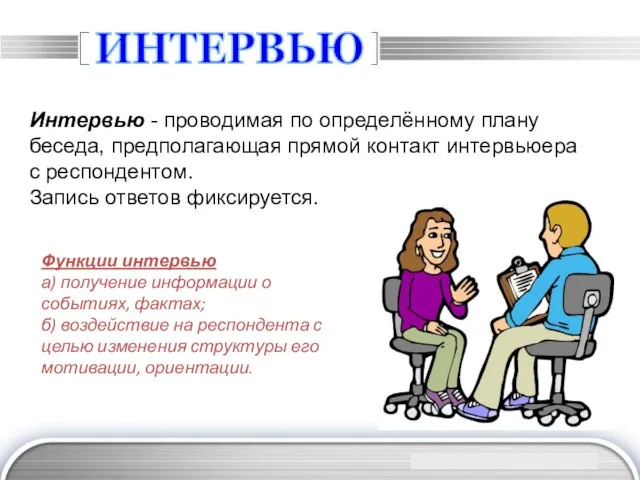 ИНТЕРВЬЮ

Интервью - проводимая по определённому плану беседа, предполагающая прямой контакт интервьюера с респондентом.
Запись ответов фиксируется.

Функции интервью
а) получение информации о событиях, фактах;
б) воздействие на респондента с целью изменения структуры его мотивации, ориентации.